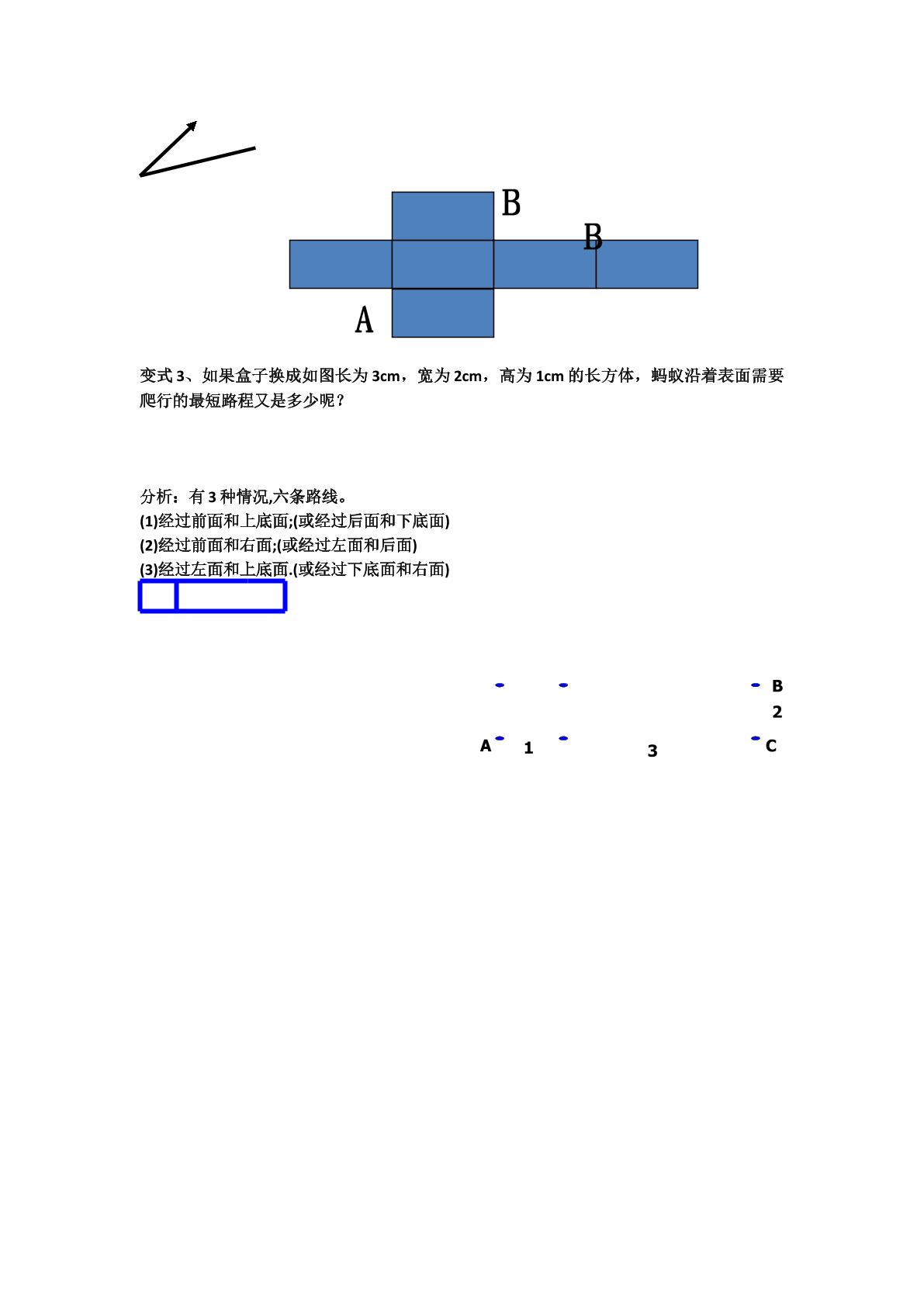 B

B

A

变式 3、如果盒子换成如图长为 3cm，宽为 2cm，高为 1cm 的长方体，蚂蚁沿着表面需要爬行的最短路程又是多少呢？

分析：有 3 种情况,六条路线。
(1)经过前面和上底面;(或经过后面和下底面)
(2)经过前面和右面;(或经过左面和后面)
(3)经过左面和上底面.(或经过下底面和右面)

B
2
A 1 3 C